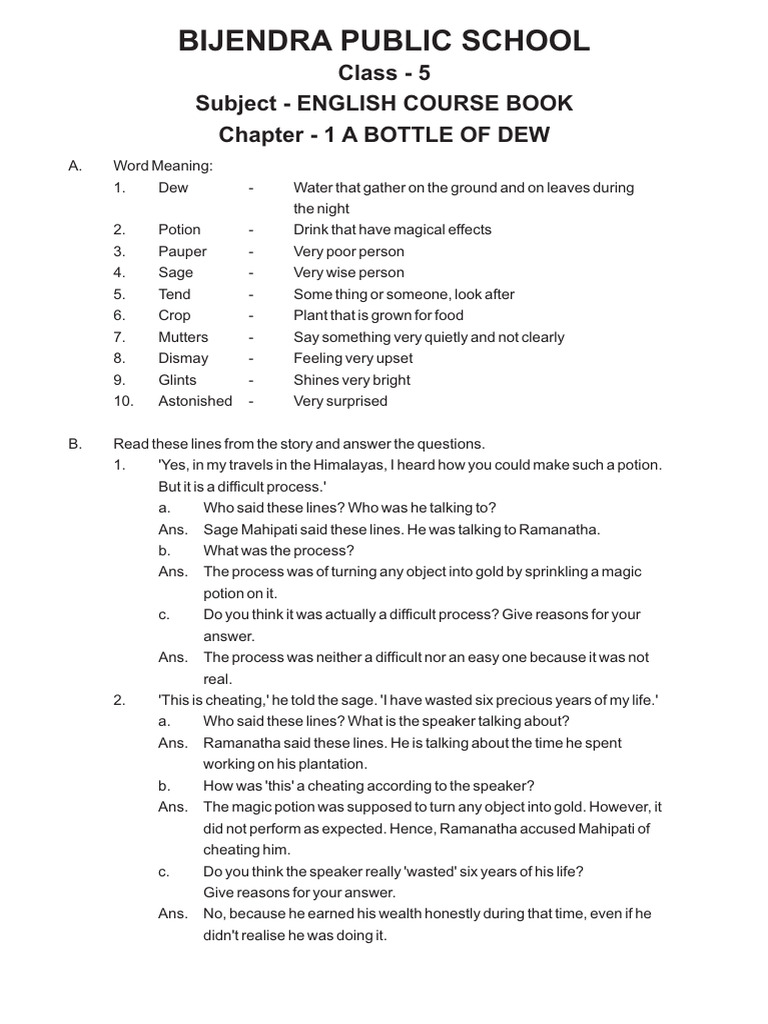 BIJENDRA PUBLIC SCHOOL
Class - 5
Subject - ENGLISH COURSE BOOK
Chapter - 1 A BOTTLE OF DEW

A. Word Meaning:
1. Dew - Water that gather on the ground and on leaves during the night
2. Potion - Drink that have magical effects
3. Pauper - Very poor person
4. Sage - Very wise person
5. Tend - Some thing or someone, look after
6. Crop - Plant that is grown for food
7. Mutters - Say something very quietly and not clearly
8. Dismay - Feeling very upset
9. Glints - Shines very bright
10. Astonished - Very surprised

B. Read these lines from the story and answer the questions.
1. 'Yes, in my travels in the Himalayas, I heard how you could make such a potion. But it is a difficult process.'
a. Who said these lines? Who was he talking to?
Ans. Sage Mahipati said these lines. He was talking to Ramanatha.
b. What was the process?
Ans. The process was of turning any object into gold by sprinkling a magic potion on it.
c. Do you think it was actually a difficult process? Give reasons for your answer.
Ans. The process was neither a difficult nor an easy one because it was not real.
2. 'This is cheating,' he told the sage. 'I have wasted six precious years of my life.'
a. Who said these lines? What is the speaker talking about?
Ans. Ramanatha said these lines. He is talking about the time he spent working on his plantation.
b. How was 'this' a cheating according to the speaker?
Ans. The magic potion was supposed to turn any object into gold. However, it did not perform as expected. Hence, Ramanatha accused Mahipati of cheating him.
c. Do you think the speaker really 'wasted' six years of his life? Give reasons for your answer.
Ans. No, because he earned his wealth honestly during that time, even if he didn't realise he was doing it.